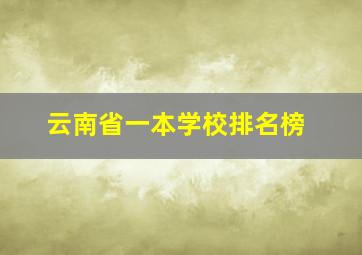 云南省一本学校排名榜